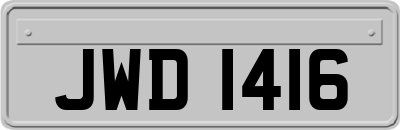 JWD 1416